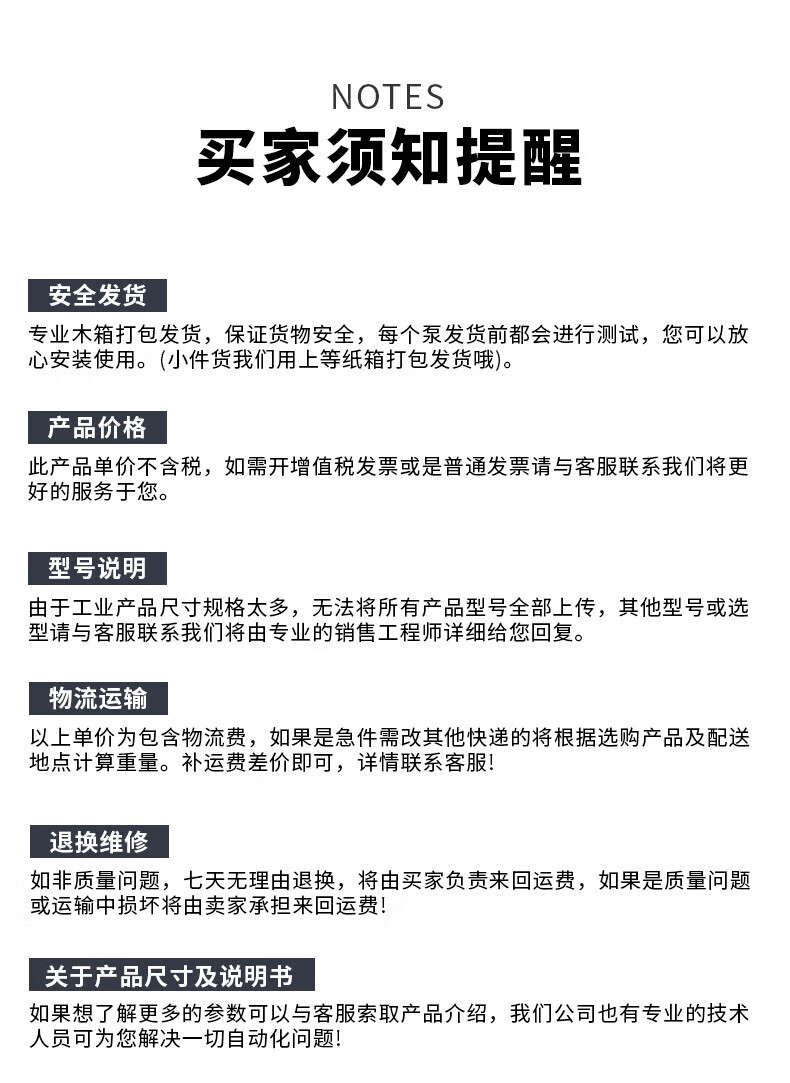 NOTES
买家须知提醒

安全发货

专业木箱打包发货，保证货物安全，每个泵发货前都会进行测试，您可以放心安装使用。(小件货我们用上等纸箱打包发货哦)。

产品价格

此产品单价不含税，如需开增值税发票或是普通发票请与客服联系我们将更好的服务于您。

型号说明

由于工业产品尺寸规格太多，无法将所有产品型号全部上传，其他型号或选型请与客服联系我们将由专业的销售工程师详细给您回复。

物流运输

以上单价为包含物流费，如果是急件需改其他快递的将根据选购产品及配送地点计算重量。补运费差价即可，详情联系客服!

退换维修

如非质量问题，七天无理由退换，将由买家负责来回运费，如果是质量问题或运输中损坏将由卖家承担来回运费!

关于产品尺寸及说明书

如果想了解更多的参数可以与客服索取产品介绍，我们公司也有专业的技术人员可为您解决一切自动化问题!